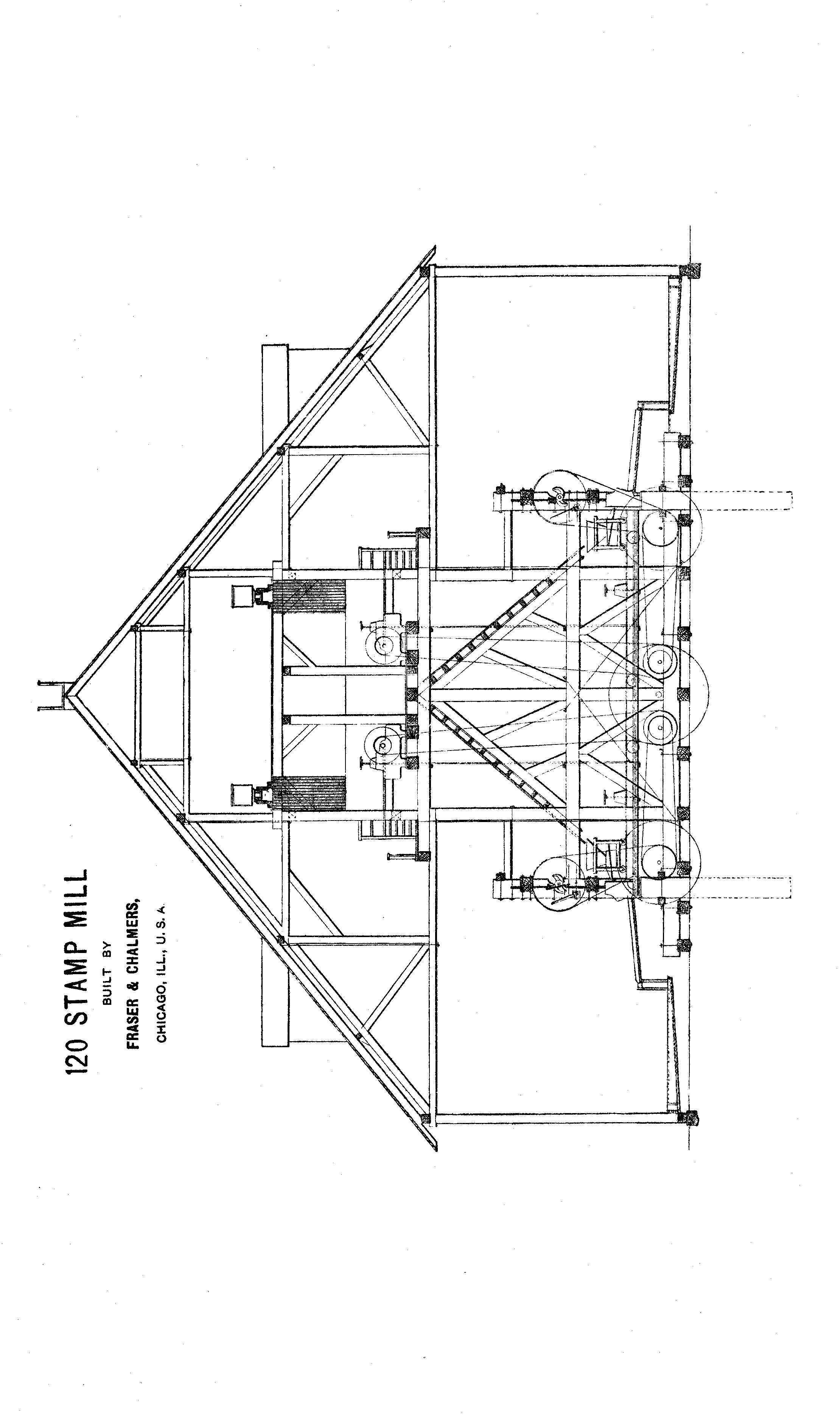 120 STAMP MILL

BUILT BY

FRASER & CHALMERS,

CHICAGO, ILL., U. S. A.